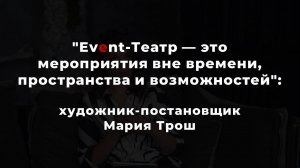 "Event-Театр — это мероприятия вне времени, пространства и возможностей":

художник-постановщик Мария Трош